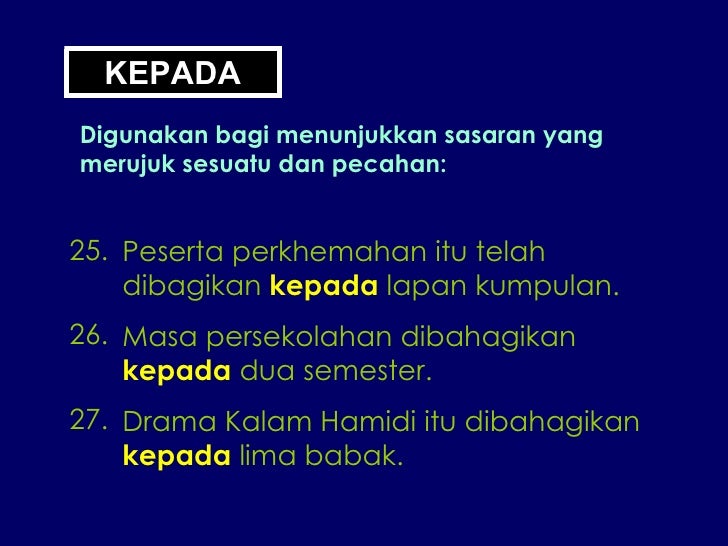 KEPADA

Digunakan bagi menunjukkan sasaran yang merujuk sesuatu dan pecahan:

25. Peserta perkhemahan itu telah dibagikan kepada lapan kumpulan.

26. Masa persekolahan dibahagikan kepada dua semester.

27. Drama Kalam Hamidi itu dibahagikan kepada lima babak.